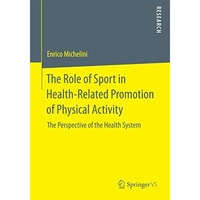 RESEARCH

Enrico Michelini

The Role of Sport in Health-Related Promotion of Physical Activity

The Perspective of the Health System

Springer VS